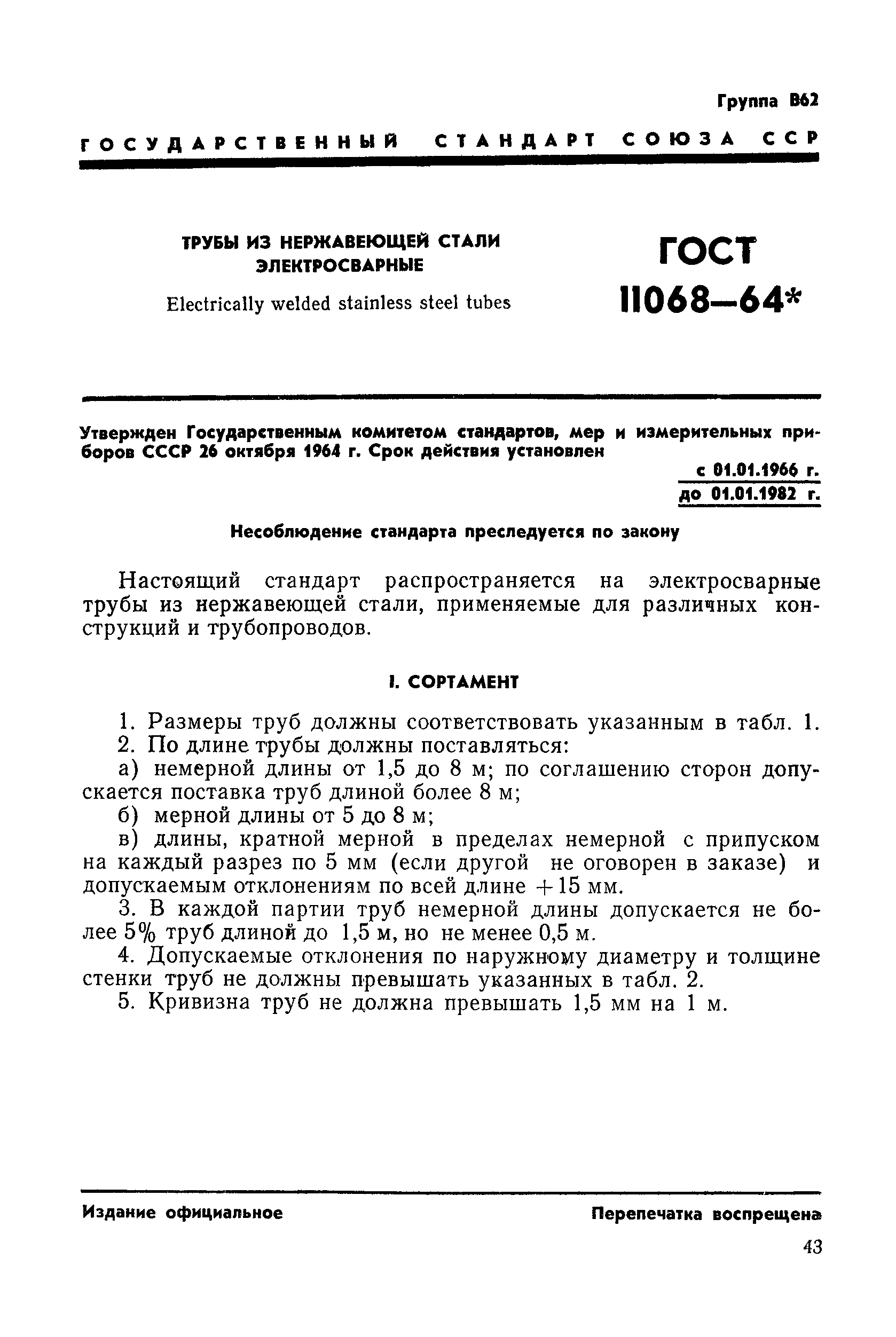 Группа В62

ГОСУДАРСТВЕННЫЙ СТАНДАРТ СОЮЗА ССР

ТРУБЫ ИЗ НЕРЖАВЕЮЩЕЙ СТАЛИ ЭЛЕКТРОСВАРНЫЕ

Electrically welded stainless steel tubes

ГОСТ 11068—64*

Утвержден Государственным комитетом стандартов, мер и измерительных приборов СССР 26 октября 1964 г. Срок действия установлен

с 01.01.1966 г.
до 01.01.1982 г.

Несоблюдение стандарта преследуется по закону

Настоящий стандарт распространяется на электросварные трубы из нержавеющей стали, применяемые для различных конструкций и трубопроводов.

I. СОРТАМЕНТ

1. Размеры труб должны соответствовать указанным в табл. 1.

2. По длине трубы должны поставляться:

а) немерной длины от 1,5 до 8 м; по соглашению сторон допускается поставка труб длиной более 8 м;

б) мерной длины от 5 до 8 м;

в) длины, кратной мерной в пределах немерной с припуском на каждый разрез по 5 мм (если другой не оговорен в заказе) и допускаемым отклонениям по всей длине $+15$ мм.

3. В каждой партии труб немерной длины допускается не более 5% труб длиной до 1,5 м, но не менее 0,5 м.

4. Допускаемые отклонения по наружному диаметру и толщине стенки труб не должны превышать указанных в табл. 2.

5. Кривизна труб не должна превышать 1,5 мм на 1 м.

Издание официальное

Перепечатка воспрещена

43